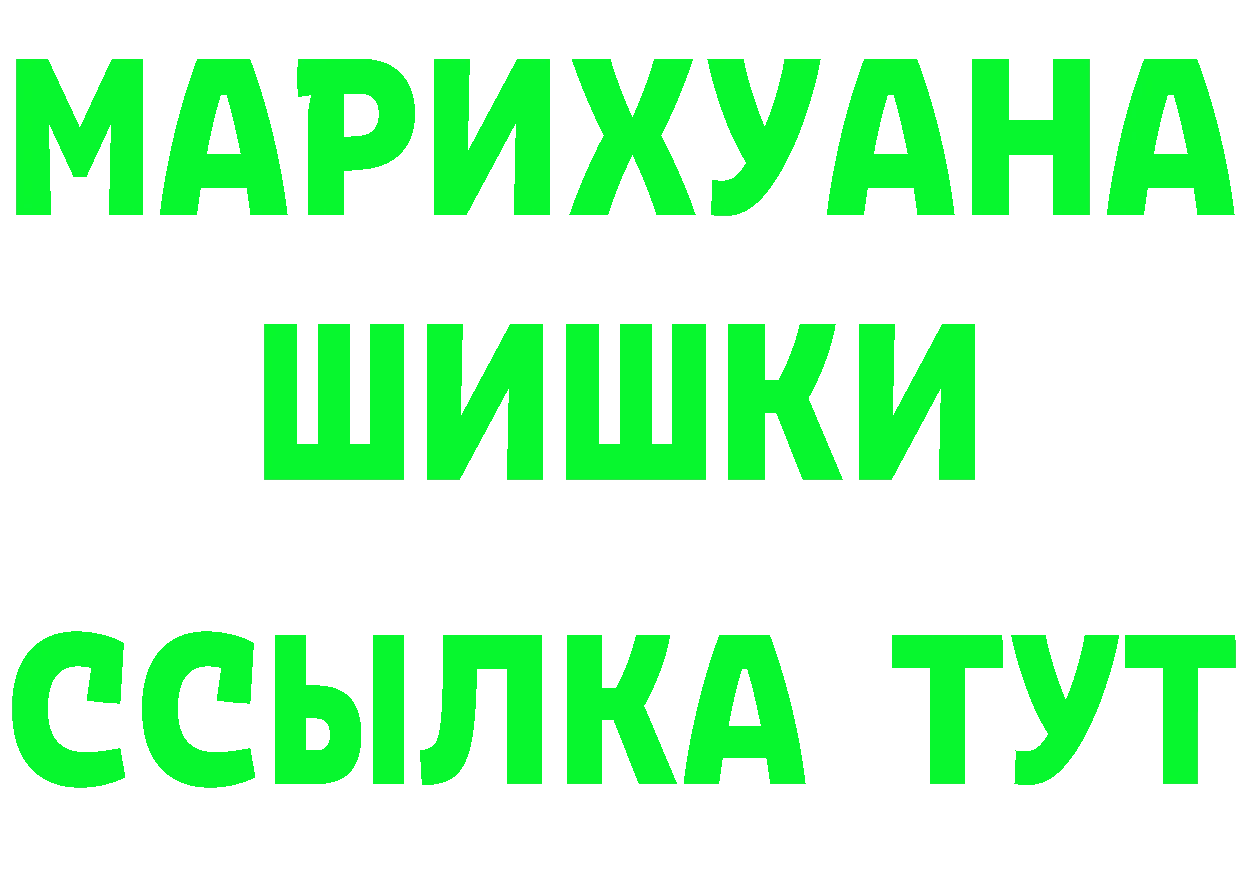 МАРИХУАНА
ШИШКИ
ССЫЛКА ТУТ